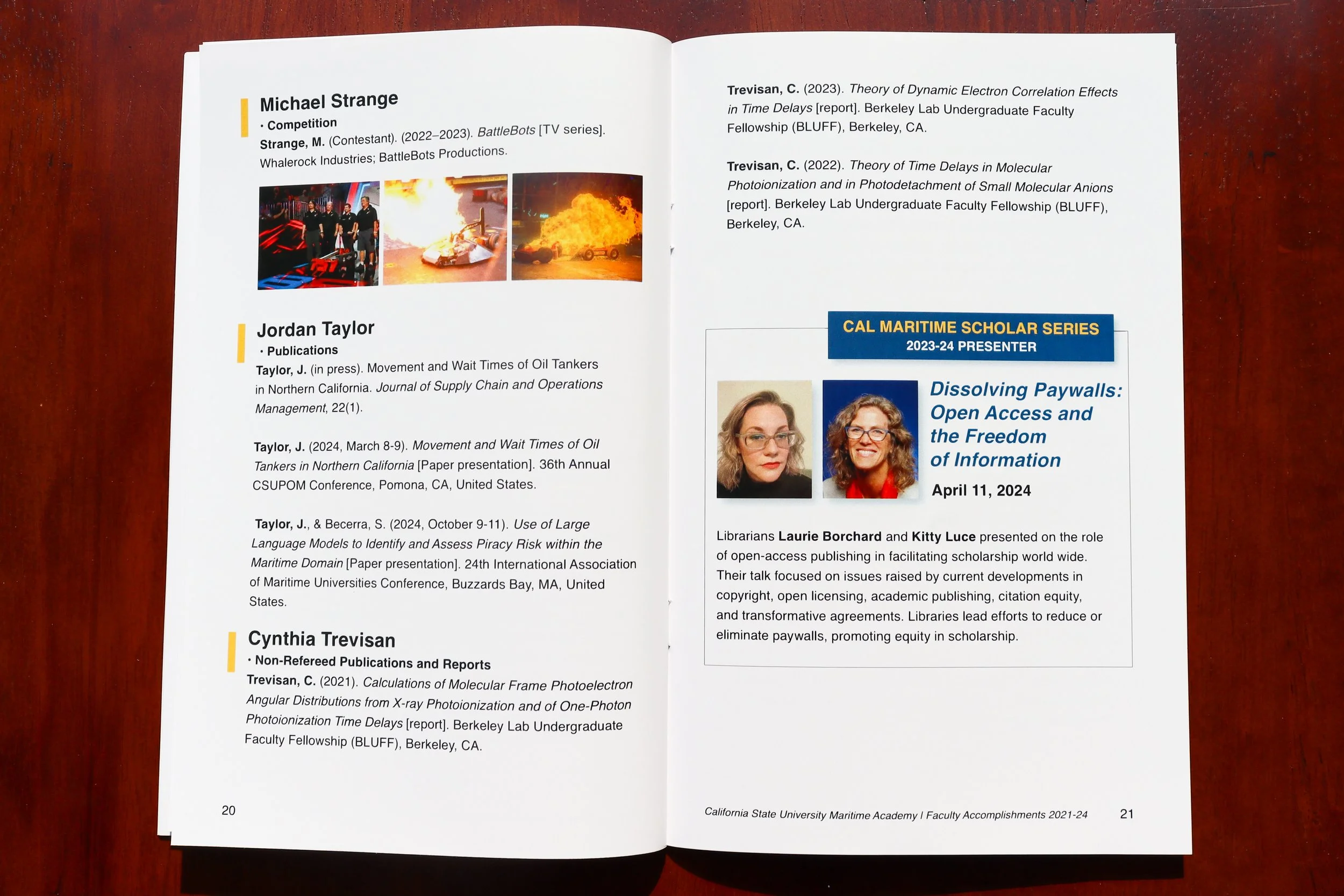 Michael Strange

• Competition

Strange, M. (Contestant). (2022–2023). BattleBots [TV series]. Whalerock Industries; BattleBots Productions.

Jordan Taylor

• Publications

Taylor, J. (in press). Movement and Wait Times of Oil Tankers in Northern California. Journal of Supply Chain and Operations Management, 22(1).

Taylor, J. (2024, March 8-9). Movement and Wait Times of Oil Tankers in Northern California [Paper presentation]. 36th Annual CSUPOM Conference, Pomona, CA, United States.

Taylor, J., & Becerra, S. (2024, October 9-11). Use of Large Language Models to Identify and Assess Piracy Risk within the Maritime Domain [Paper presentation]. 24th International Association of Maritime Universities Conference, Buzzards Bay, MA, United States.

Cynthia Trevisan

• Non-Refereed Publications and Reports

Trevisan, C. (2021). Calculations of Molecular Frame Photoelectron Angular Distributions from X-ray Photoionization and of One-Photon Photoionization Time Delays [report]. Berkeley Lab Undergraduate Faculty Fellowship (BLUFF), Berkeley, CA.

20

Trevisan, C. (2023). Theory of Dynamic Electron Correlation Effects in Time Delays [report]. Berkeley Lab Undergraduate Faculty Fellowship (BLUFF), Berkeley, CA.

Trevisan, C. (2022). Theory of Time Delays in Molecular Photoionization and in Photodetachment of Small Molecular Anions [report]. Berkeley Lab Undergraduate Faculty Fellowship (BLUFF), Berkeley, CA.

CAL MARITIME SCHOLAR SERIES
2023-24 PRESENTER

Dissolving Paywalls: Open Access and the Freedom of Information

April 11, 2024

Librarians Laurie Borchard and Kitty Luce presented on the role of open-access publishing in facilitating scholarship world wide. Their talk focused on issues raised by current developments in copyright, open licensing, academic publishing, citation equity, and transformative agreements. Libraries lead efforts to reduce or eliminate paywalls, promoting equity in scholarship.

California State University Maritime Academy I Faculty Accomplishments 2021-24 21